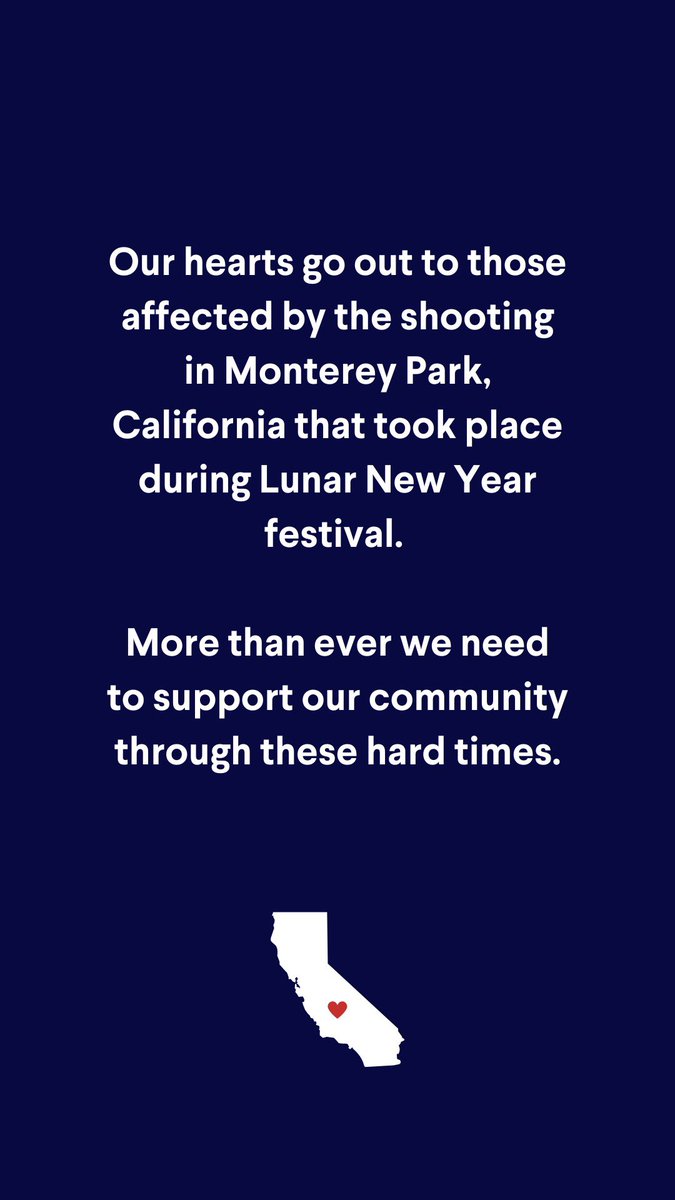 Our hearts go out to those affected by the shooting in Monterey Park, California that took place during Lunar New Year festival.

More than ever we need to support our community through these hard times.